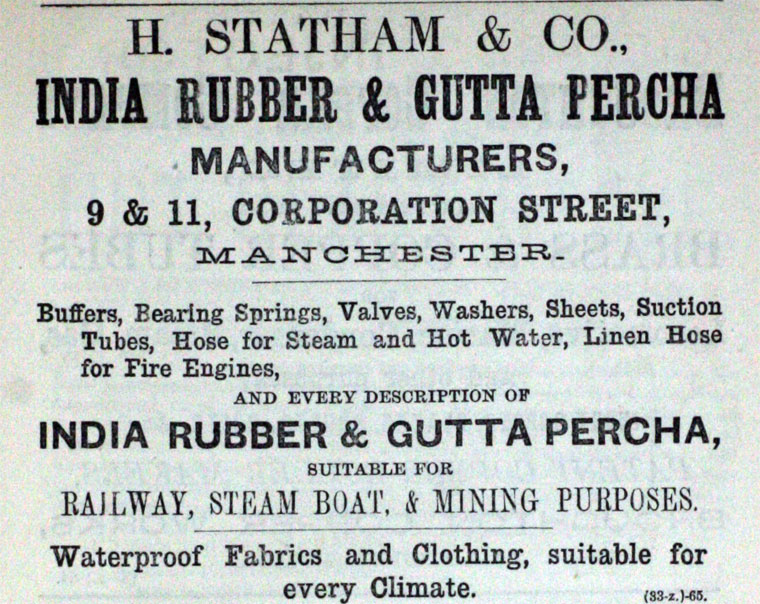 H. STATHAM & CO.,
INDIA RUBBER & GUTTA PERCHA
MANUFACTURERS,
9 & 11, CORPORATION STREET,
MANCHESTER.

Buffers, Bearing Springs, Valves, Washers, Sheets, Suction Tubes, Hose for Steam and Hot Water, Linen Hose for Fire Engines,

AND EVERY DESCRIPTION OF
INDIA RUBBER & GUTTA PERCHA,
SUITABLE FOR
RAILWAY, STEAM BOAT, & MINING PURPOSES.

Waterproof Fabrics and Clothing, suitable for every Climate.

(33-z.)-65.